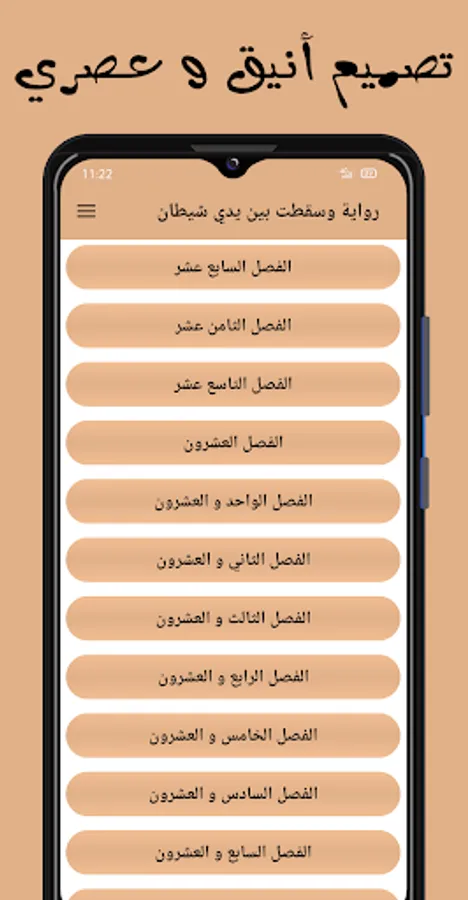 تصميم أنيق و عصري

11:22

رواية وسقطت بين يدي شيطان

الفصل السابع عشر

الفصل الثامن عشر

الفصل التاسع عشر

الفصل العشرون

الفصل الواحد و العشرون

الفصل الثاني و العشرون

الفصل الثالث و العشرون

الفصل الرابع و العشرون

الفصل الخامس و العشرون

الفصل السادس و العشرون

الفصل السابع و العشرون